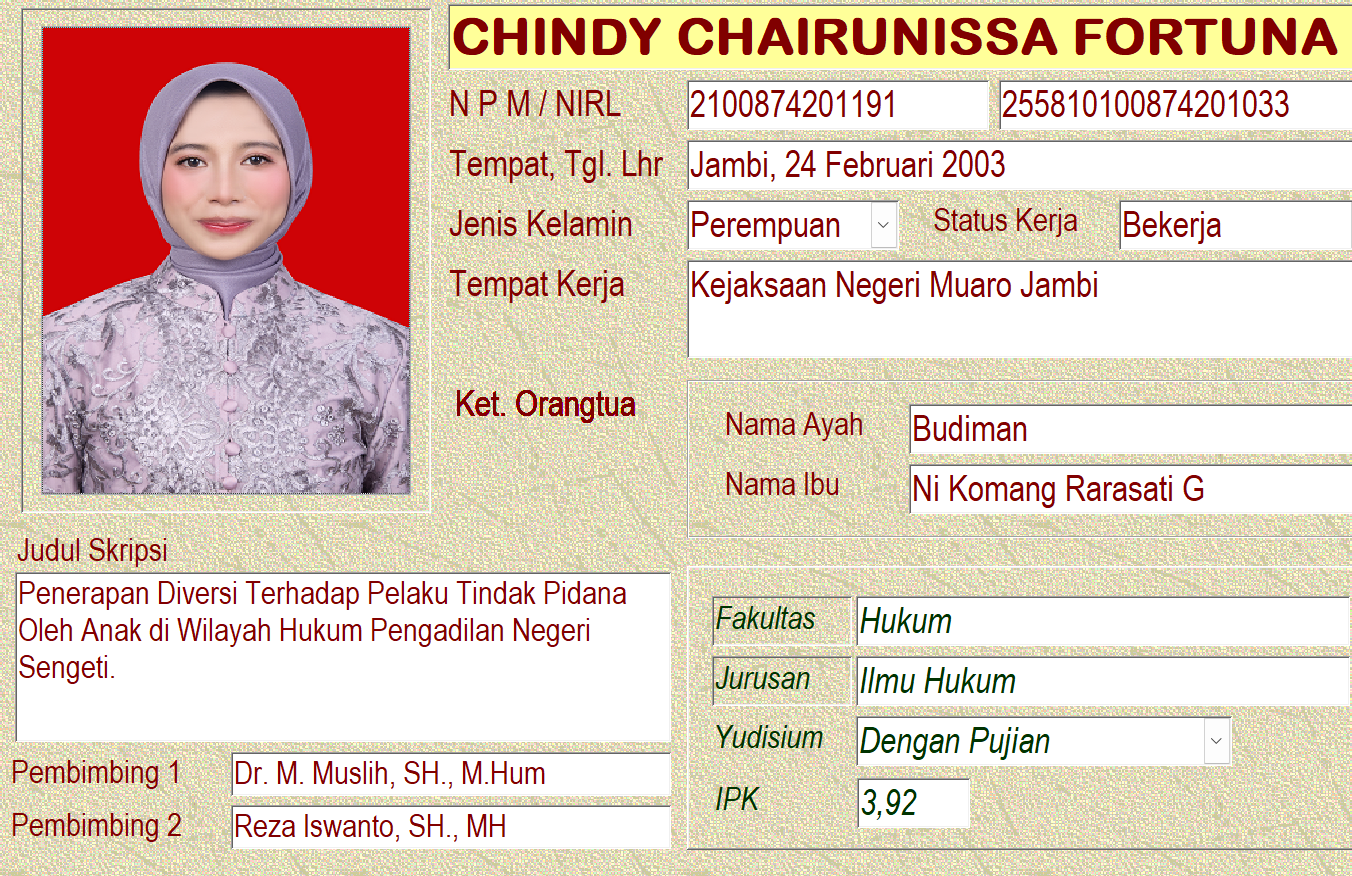 CHINDY CHAIRUNISSA FORTUNA

N P M / NIRL 2100874201191 255810100874201033

Tempat, Tgl. Lhr Jambi, 24 Februari 2003

Jenis Kelamin Perempuan Status Kerja Bekerja

Tempat Kerja Kejaksaan Negeri Muaro Jambi

Ket. Orangtua

Nama Ayah Budiman

Nama Ibu Ni Komang Rarasati G

Judul Skripsi

Penerapan Diversi Terhadap Pelaku Tindak Pidana Oleh Anak di Wilayah Hukum Pengadilan Negeri Sengeti.

Pembimbing 1 Dr. M. Muslih, SH., M.Hum

Pembimbing 2 Reza Iswanto, SH., MH

Fakultas Hukum

Jurusan Ilmu Hukum

Yudisium Dengan Pujian

IPK 3,92